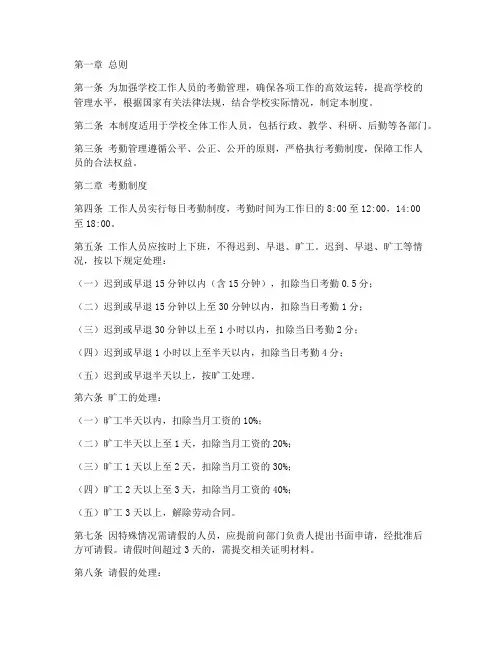 第一章 总则

第一条 为加强学校工作人员的考勤管理，确保各项工作的高效运转，提高学校的管理水平，根据国家有关法律法规，结合学校实际情况，制定本制度。

第二条 本制度适用于学校全体工作人员，包括行政、教学、科研、后勤等各部门。

第三条 考勤管理遵循公平、公正、公开的原则，严格执行考勤制度，保障工作人员的合法权益。

第二章 考勤制度

第四条 工作人员实行每日考勤制度，考勤时间为工作日的 8:00 至 12:00，14:00 至 18:00。

第五条 工作人员应按时上下班，不得迟到、早退、旷工。迟到、早退、旷工等情况，按以下规定处理：

（一）迟到或早退 15 分钟以内（含 15 分钟），扣除当日考勤 0.5 分；

（二）迟到或早退 15 分钟以上至 30 分钟以内，扣除当日考勤 1 分；

（三）迟到或早退 30 分钟以上至 1 小时以内，扣除当日考勤 2 分；

（四）迟到或早退 1 小时以上至半天以内，扣除当日考勤 4 分；

（五）迟到或早退半天以上，按旷工处理。

第六条 旷工的处理：

（一）旷工半天以内，扣除当月工资的 10%；

（二）旷工半天以上至 1 天，扣除当月工资的 20%；

（三）旷工 1 天以上至 2 天，扣除当月工资的 30%；

（四）旷工 2 天以上至 3 天，扣除当月工资的 40%；

（五）旷工 3 天以上，解除劳动合同。

第七条 因特殊情况需请假的人员，应提前向部门负责人提出书面申请，经批准后方可请假。请假时间超过 3 天的，需提交相关证明材料。

第八条 请假的处理：